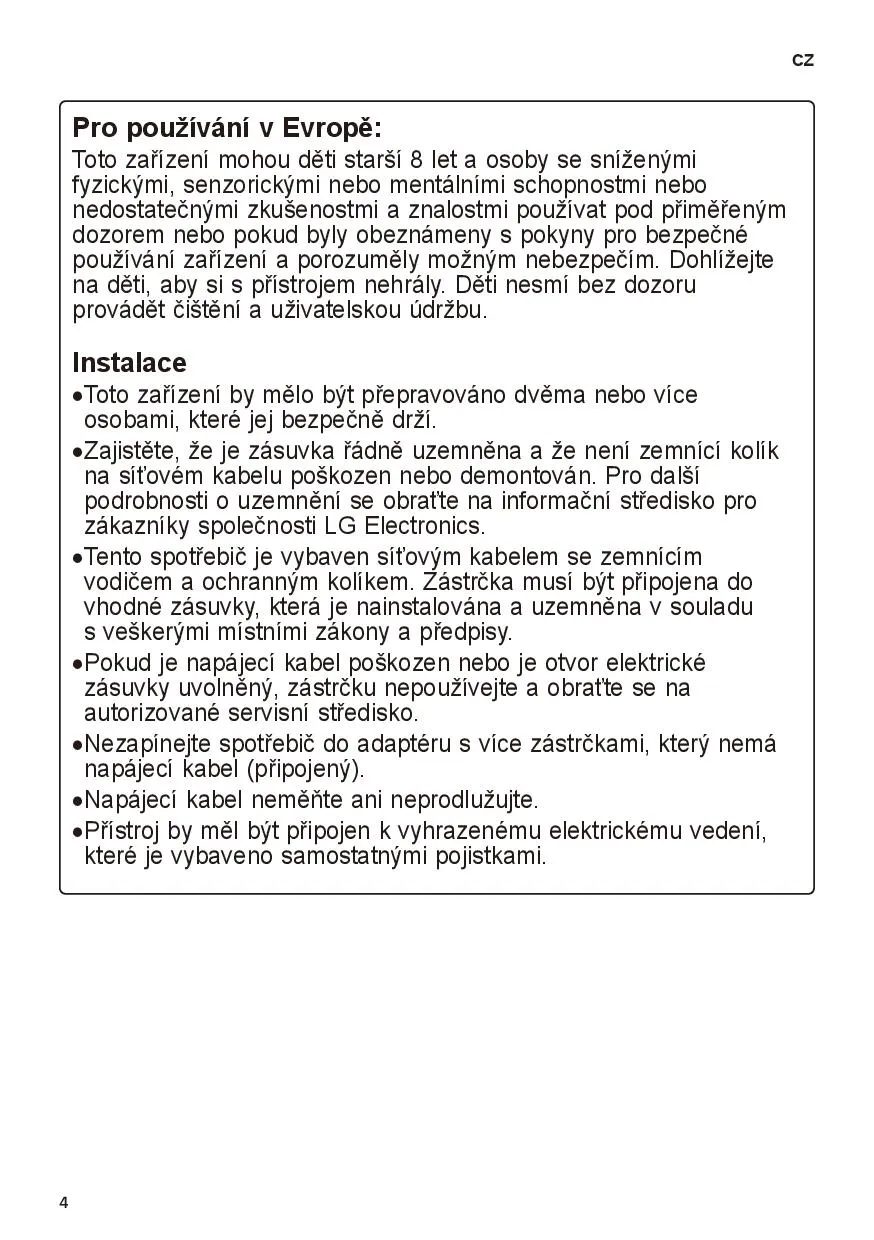 CZ

Pro používání v Evropě:
Toto zařízení mohou děti starší 8 let a osoby se sníženými fyzickými, senzorickými nebo mentálními schopnostmi nebo nedostatečnými zkušenostmi a znalostmi používat pod přiměřeným dozorem nebo pokud byly obeznámeny s pokyny pro bezpečné používání zařízení a porozuměly možným nebezpečím. Dohlížejte na děti, aby si s přístrojem nehrály. Děti nesmí bez dozoru provádět čištění a uživatelskou údržbu.

Instalace
•Toto zařízení by mělo být přepravováno dvěma nebo více osobami, které jej bezpečně drží.
•Zajistěte, že je zásuvka řádně uzemněna a že není zemnící kolík na síťovém kabelu poškozen nebo demontován. Pro další podrobnosti o uzemnění se obraťte na informační středisko pro zákazníky společnosti LG Electronics.
•Tento spotřebič je vybaven síťovým kabelem se zemnícím vodičem a ochranným kolíkem. Zástrčka musí být připojena do vhodné zásuvky, která je nainstalována a uzemněna v souladu s veškerými místními zákony a předpisy.
•Pokud je napájecí kabel poškozen nebo je otvor elektrické zásuvky uvolněný, zástrčku nepoužívejte a obraťte se na autorizované servisní středisko.
•Nezapínejte spotřebič do adaptéru s více zástrčkami, který nemá napájecí kabel (připojený).
•Napájecí kabel neměňte ani neprodlužujte.
•Přístroj by měl být připojen k vyhrazenému elektrickému vedení, které je vybaveno samostatnými pojistkami.

4